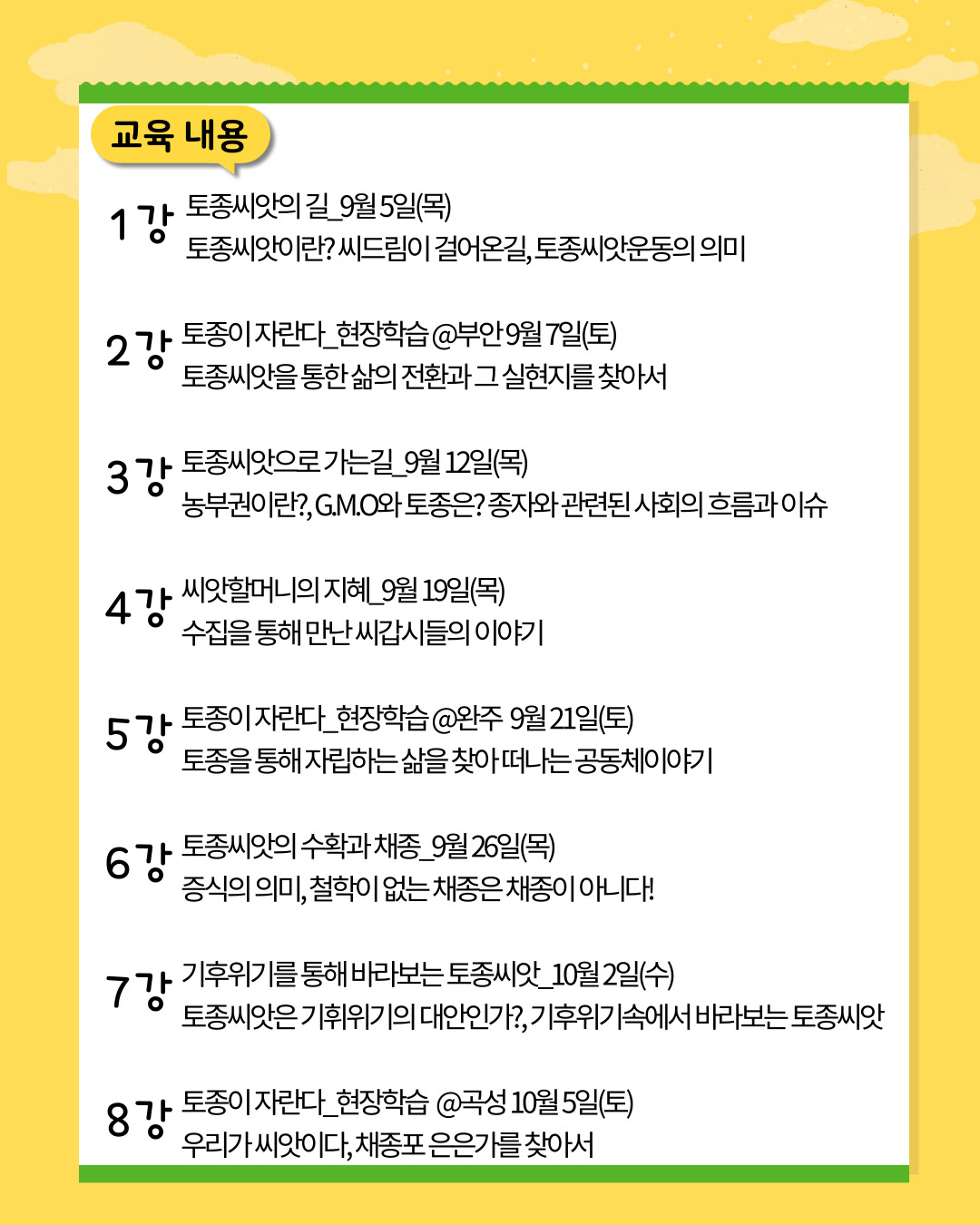 교육 내용

1강
토종씨앗의 길_9월 5일(목)
토종씨앗이란? 씨드림이 걸어온길, 토종씨앗운동의 의미

2강
토종이 자란다_현장학습 @부안 9월 7일(토)
토종씨앗을 통한 삶의 전환과 그 실현지를 찾아서

3강
토종씨앗으로 가는길_9월 12일(목)
농부권이란?, G.M.O와 토종은? 종자와 관련된 사회의 흐름과 이슈

4강
씨앗할머니의 지혜_9월 19일(목)
수집을 통해 만난 씨갑시들의 이야기

5강
토종이 자란다_현장학습 @완주 9월 21일(토)
토종을 통해 자립하는 삶을 찾아 떠나는 공동체이야기

6강
토종씨앗의 수확과 채종_9월 26일(목)
증식의 의미, 철학이 없는 채종은 채종이 아니다!

7강
기후위기를 통해 바라보는 토종씨앗_10월 2일(수)
토종씨앗은 기휘위기의 대안인가?, 기후위기속에서 바라보는 토종씨앗

8강
토종이 자란다_현장학습 @곡성 10월 5일(토)
우리가 씨앗이다, 채종포 은은가를 찾아서